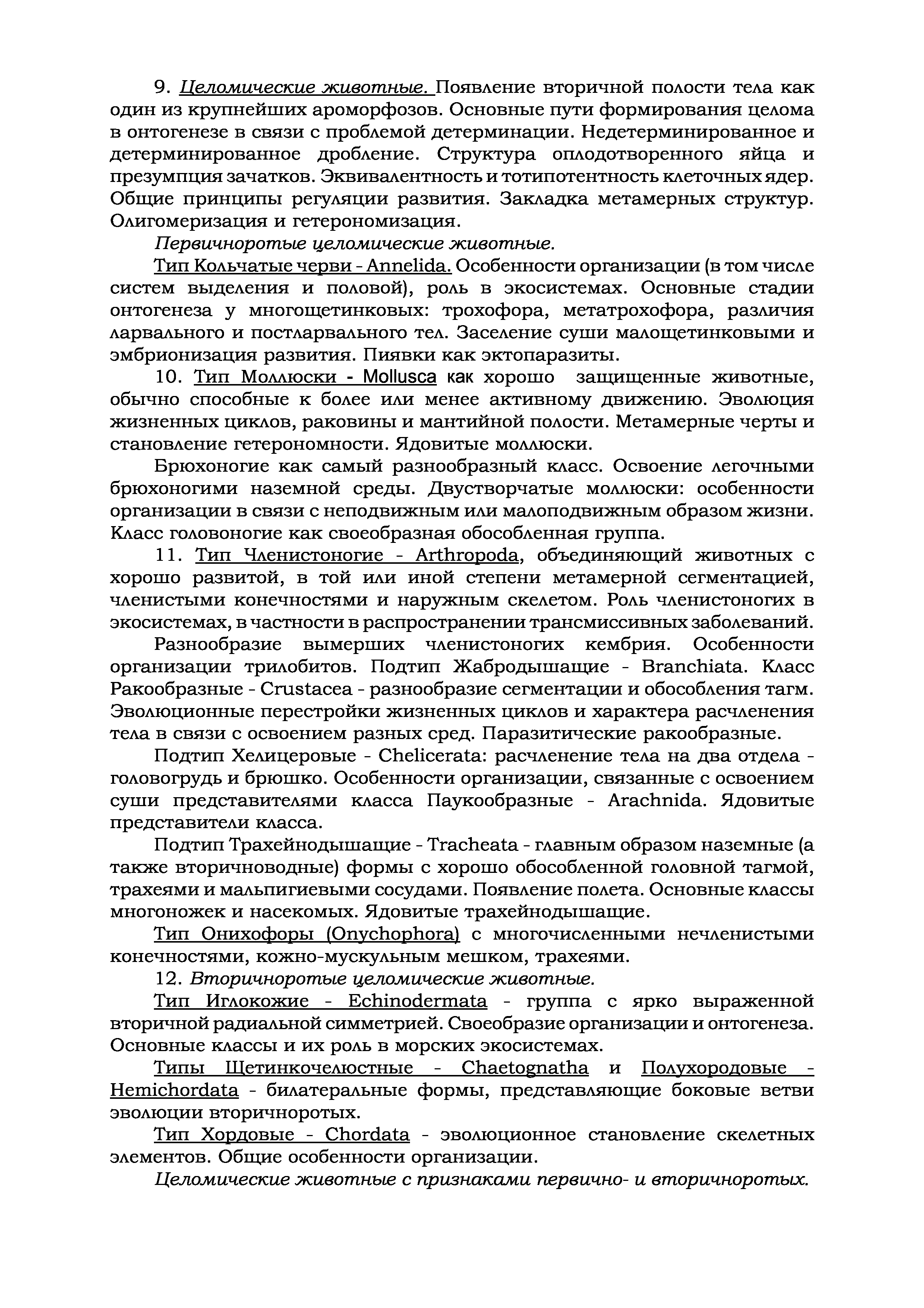 9. Целомические животные. Появление вторичной полости тела как один из крупнейших ароморфозов. Основные пути формирования целома в онтогенезе в связи с проблемой детерминации. Недетерминированное и детерминированное дробление. Структура оплодотворенного яйца и презумпция зачатков. Эквивалентность и тотипотентность клеточных ядер. Общие принципы регуляции развития. Закладка метамерных структур. Олигомеризация и гетерономизация.

Первичноротые целомические животные.

Тип Кольчатые черви - Annelida. Особенности организации (в том числе систем выделения и половой), роль в экосистемах. Основные стадии онтогенеза у многощетинковых: трохофора, метатрохофора, различия ларвального и постларвального тел. Заселение суши малощетинковыми и эмбрионизация развития. Пиявки как эктопаразиты.

10. Тип Моллюски - Mollusca как хорошо защищенные животные, обычно способные к более или менее активному движению. Эволюция жизненных циклов, раковины и мантийной полости. Метамерные черты и становление гетерономности. Ядовитые моллюски.

Брюхоногие как самый разнообразный класс. Освоение легочными брюхоногими наземной среды. Двустворчатые моллюски: особенности организации в связи с неподвижным или малоподвижным образом жизни. Класс головоногие как своеобразная обособленная группа.

11. Тип Членистоногие - Arthropoda, объединяющий животных с хорошо развитой, в той или иной степени метамерной сегментацией, членистыми конечностями и наружным скелетом. Роль членистоногих в экосистемах, в частности в распространении трансмиссивных заболеваний.

Разнообразие вымерших членистоногих кембрия. Особенности организации трилобитов. Подтип Жабродышащие - Branchiata. Класс Ракообразные - Crustacea - разнообразие сегментации и обособления тагм. Эволюционные перестройки жизненных циклов и характера расчленения тела в связи с освоением разных сред. Паразитические ракообразные.

Подтип Хелицеровые - Chelicerata: расчленение тела на два отдела - головогрудь и брюшко. Особенности организации, связанные с освоением суши представителями класса Паукообразные - Arachnida. Ядовитые представители класса.

Подтип Трахейнодышащие - Tracheata - главным образом наземные (а также вторичноводные) формы с хорошо обособленной головной тагмой, трахеями и мальпигиевыми сосудами. Появление полета. Основные классы многоножек и насекомых. Ядовитые трахейнодышащие.

Тип Онихофоры (Onychophora) с многочисленными нечленистыми конечностями, кожно-мускульным мешком, трахеями.

12. Вторичноротые целомические животные.

Тип Иглокожие - Echinodermata - группа с ярко выраженной вторичной радиальной симметрией. Своеобразие организации и онтогенеза. Основные классы и их роль в морских экосистемах.

Типы Щетинкочелюстные - Chaetognatha и Полухордовые - Hemichordata - билатеральные формы, представляющие боковые ветви эволюции вторичноротых.

Тип Хордовые - Chordata - эволюционное становление скелетных элементов. Общие особенности организации.

Целомические животные с признаками первично- и вторичноротых.